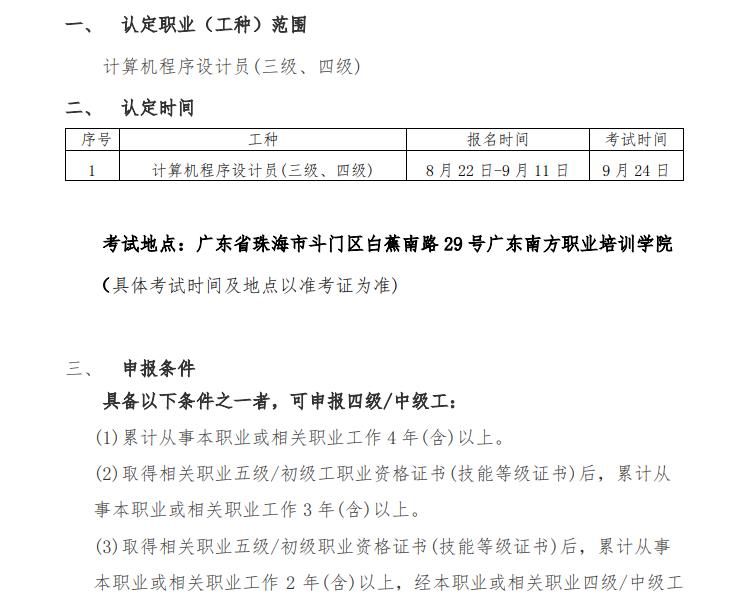 一、 认定职业（工种）范围

计算机程序设计员(三级、四级)

二、 认定时间

| 序号 | 工种 | 报名时间 | 考试时间 |
|---|---|---|---|
| 1 | 计算机程序设计员(三级、四级) | 8月22日-9月11日 | 9月24日 |

考试地点：广东省珠海市斗门区白蕉南路29号广东南方职业培训学院

(具体考试时间及地点以准考证为准)

三、 申报条件

具备以下条件之一者，可申报四级/中级工：

(1)累计从事本职业或相关职业工作4年(含)以上。

(2)取得相关职业五级/初级工职业资格证书(技能等级证书)后，累计从事本职业或相关职业工作3年(含)以上。

(3)取得相关职业五级/初级职业资格证书(技能等级证书)后，累计从事本职业或相关职业工作2年(含)以上，经本职业或相关职业四级/中级工